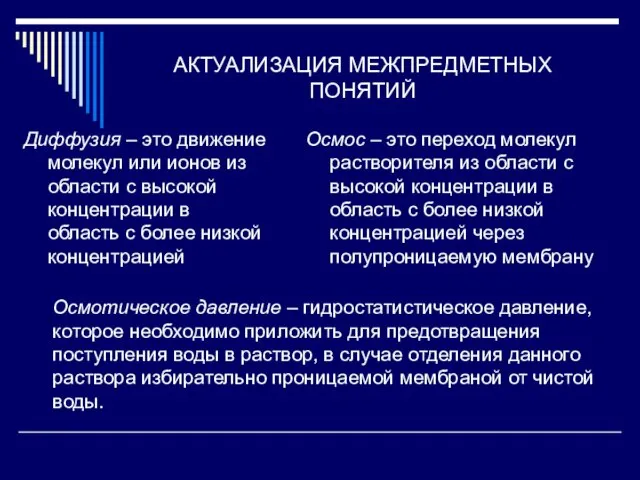 АКТУАЛИЗАЦИЯ МЕЖПРЕДМЕТНЫХ ПОНЯТИЙ

Диффузия – это движение молекул или ионов из области с высокой концентрации в область с более низкой концентрацией

Осмос – это переход молекул растворителя из области с высокой концентрации в область с более низкой концентрацией через полупроницаемую мембрану

Осмотическое давление – гидростатистическое давление, которое необходимо приложить для предотвращения поступления воды в раствор, в случае отделения данного раствора избирательно проницаемой мембраной от чистой воды.